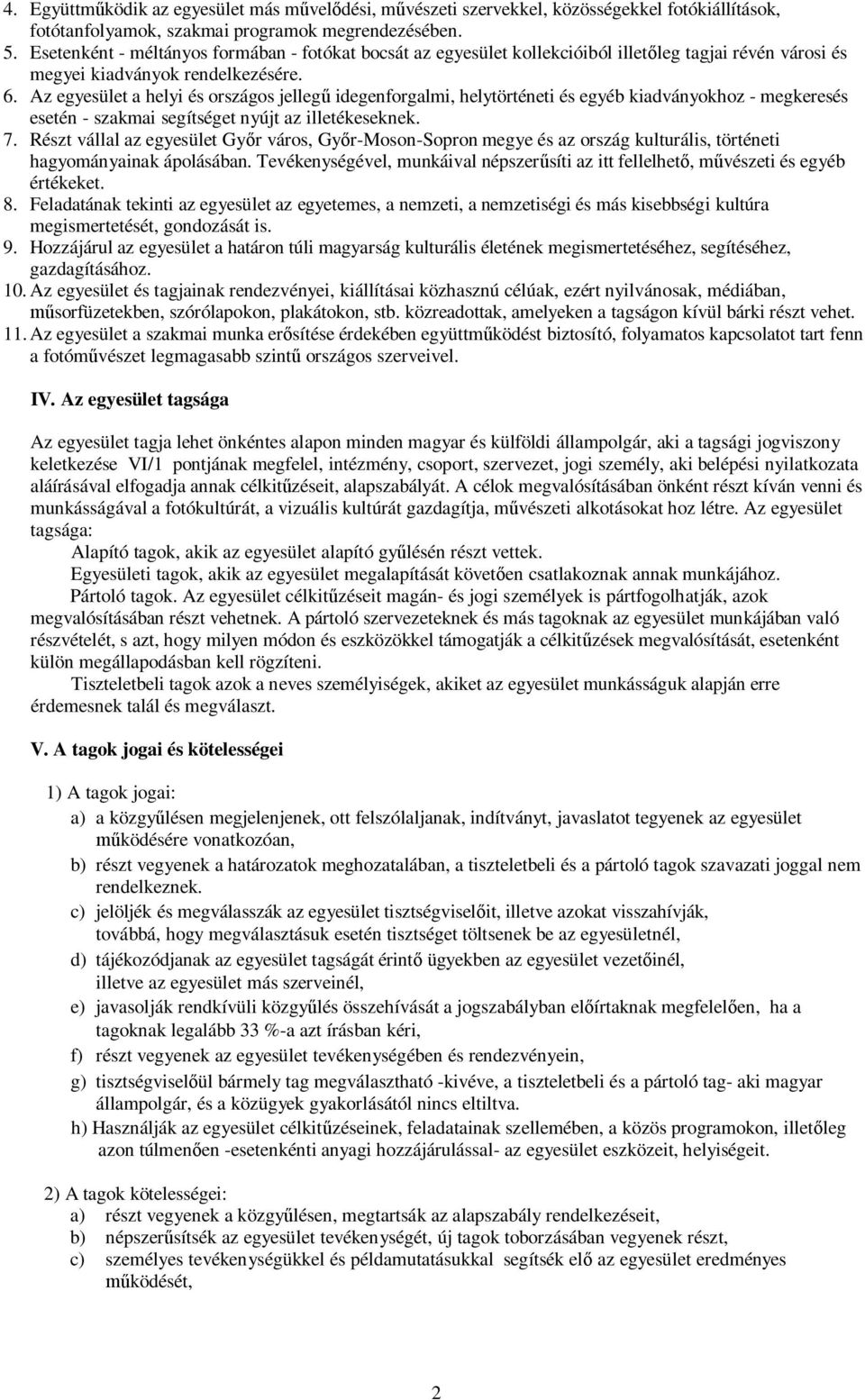 4. Együttműködik az egyesület más művelődési, művészeti szervekkel, közösségekkel fotókiállítások, fotótanfolyamok, szakmai programok megrendezésében.
5. Esetenként - méltányos formában - fotókat bocsát az egyesület kollekcióiból illetőleg tagjai révén városi és megyei kiadványok rendelkezésére.
6. Az egyesület a helyi és országos jellegű idegenforgalmi, helytörténeti és egyéb kiadványokhoz - megkeresés esetén - szakmai segítséget nyújt az illetékeseknek.
7. Részt vállal az egyesület Győr város, Győr-Moson-Sopron megye és az ország kulturális, történeti hagyományainak ápolásában. Tevékenységével, munkáival népszerűsíti az itt fellelhető, művészeti és egyéb értékeket.
8. Feladatának tekinti az egyesület az egyetemes, a nemzeti, a nemzetiségi és más kisebbségi kultúra megismertetését, gondozását is.
9. Hozzájárul az egyesület a határon túli magyarság kulturális életének megismertetéséhez, segítéséhez, gazdagításához.
10. Az egyesület és tagjainak rendezvényei, kiállításai közhasznú célúak, ezért nyilvánosak, médiában, műsorfüzetekben, szórólapokon, plakátokon, stb. közreadottak, amelyeken a tagságon kívül bárki részt vehet.
11. Az egyesület a szakmai munka erősítése érdekében együttműködést biztosító, folyamatos kapcsolatot tart fenn a fotóművészet legmagasabb szintű országos szerveivel.

IV. Az egyesület tagsága

Az egyesület tagja lehet önkéntes alapon minden magyar és külföldi állampolgár, aki a tagsági jogviszony keletkezése VI/1 pontjának megfelel, intézmény, csoport, szervezet, jogi személy, aki belépési nyilatkozata aláírásával elfogadja annak célkitűzéseit, alapszabályát. A célok megvalósításában önként részt kíván venni és munkásságával a fotókultúrát, a vizuális kultúrát gazdagítja, művészeti alkotásokat hoz létre. Az egyesület tagsága:
Alapító tagok, akik az egyesület alapító gyűlésén részt vettek.
Egyesületi tagok, akik az egyesület megalapítását követően csatlakoznak annak munkájához.
Pártoló tagok. Az egyesület célkitűzéseit magán- és jogi személyek is pártfogolhatják, azok megvalósításában részt vehetnek. A pártoló szervezeteknek és más tagoknak az egyesület munkájában való részvételét, s azt, hogy milyen módon és eszközökkel támogatják a célkitűzések megvalósítását, esetenként külön megállapodásban kell rögzíteni.
Tiszteletbeli tagok azok a neves személyiségek, akiket az egyesület munkásságuk alapján erre érdemesnek talál és megválaszt.

V. A tagok jogai és kötelességei

1) A tagok jogai:
a) a közgyűlésen megjelenjenek, ott felszólaljanak, indítványt, javaslatot tegyenek az egyesület működésére vonatkozóan,
b) részt vegyenek a határozatok meghozatalában, a tiszteletbeli és a pártoló tagok szavazati joggal nem rendelkeznek.
c) jelöljék és megválasszák az egyesület tisztségviselőit, illetve azokat visszahívják, továbbá, hogy megválasztásuk esetén tisztséget töltsenek be az egyesületnél,
d) tájékozódjanak az egyesület tagságát érintő ügyekben az egyesület vezetőinél, illetve az egyesület más szerveinél,
e) javasolják rendkívüli közgyűlés összehívását a jogszabályban előírtaknak megfelelően, ha a tagoknak legalább 33 %-a azt írásban kéri,
f) részt vegyenek az egyesület tevékenységében és rendezvényein,
g) tisztségviselőül bármely tag megválasztható -kivéve, a tiszteletbeli és a pártoló tag- aki magyar állampolgár, és a közügyek gyakorlásától nincs eltiltva.
h) Használják az egyesület célkitűzéseinek, feladatainak szellemében, a közös programokon, illetőleg azon túlmenően -esetenkénti anyagi hozzájárulással- az egyesület eszközeit, helyiségeit.

2) A tagok kötelességei:
a) részt vegyenek a közgyűlésen, megtartsák az alapszabály rendelkezéseit,
b) népszerűsítsék az egyesület tevékenységét, új tagok toborzásában vegyenek részt,
c) személyes tevékenységükkel és példamutatásukkal segítsék elő az egyesület eredményes működését,

2